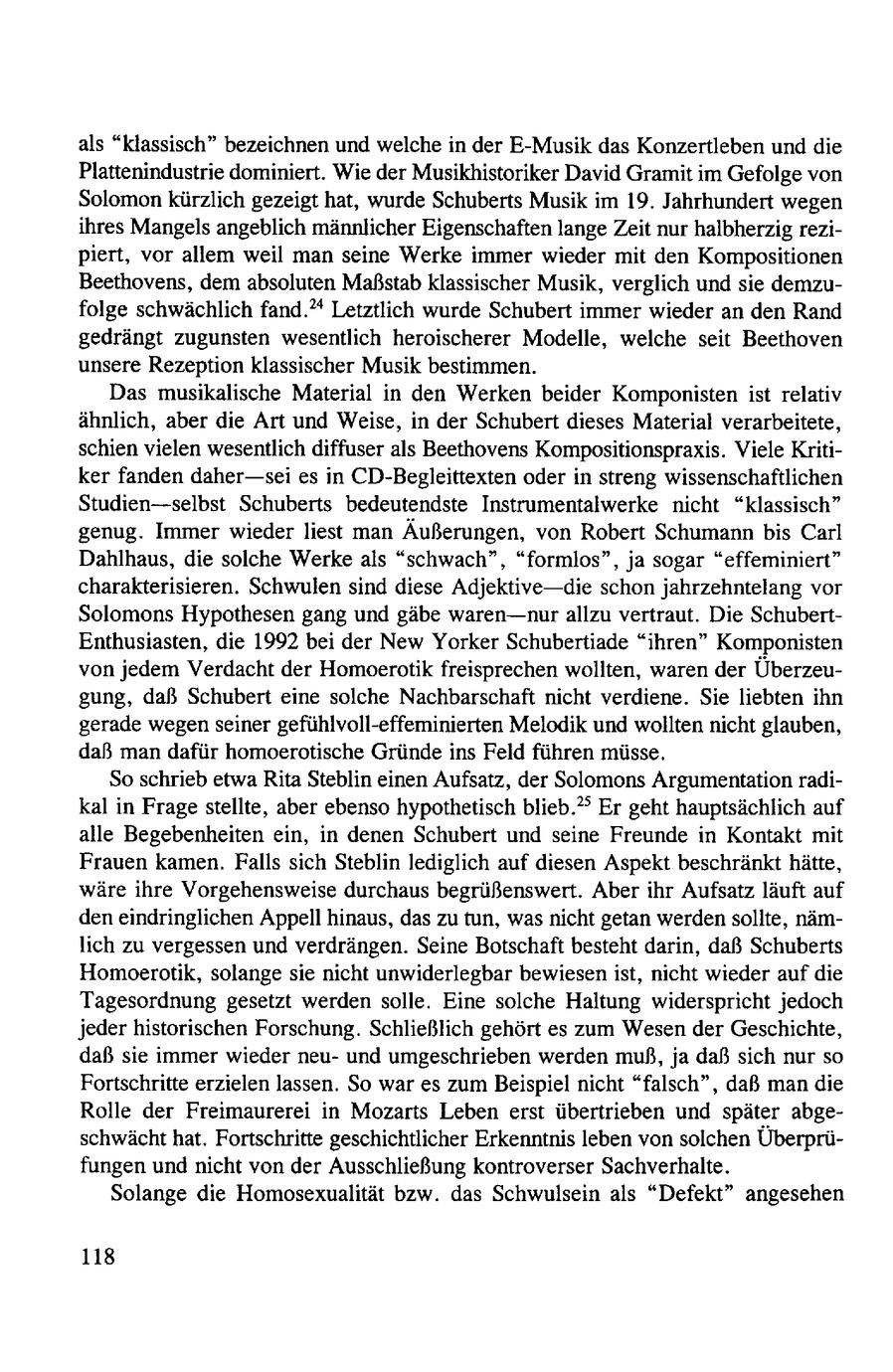 als "klassisch" bezeichnen und welche in der E-Musik das Konzertleben und die Plattenindustrie dominiert. Wie der Musikhistoriker David Gramit im Gefolge von Solomon kürzlich gezeigt hat, wurde Schuberts Musik im 19. Jahrhundert wegen ihres Mangels angeblich männlicher Eigenschaften lange Zeit nur halbherzig rezipiert, vor allem weil man seine Werke immer wieder mit den Kompositionen Beethovens, dem absoluten Maßstab klassischer Musik, verglich und sie demzufolge schwächlich fand.$^{24}$ Letztlich wurde Schubert immer wieder an den Rand gedrängt zugunsten wesentlich heroischerer Modelle, welche seit Beethoven unsere Rezeption klassischer Musik bestimmen.

Das musikalische Material in den Werken beider Komponisten ist relativ ähnlich, aber die Art und Weise, in der Schubert dieses Material verarbeitete, schien vielen wesentlich diffuser als Beethovens Kompositionspraxis. Viele Kritiker fanden daher—sei es in CD-Begleittexten oder in streng wissenschaftlichen Studien—selbst Schuberts bedeutendste Instrumentalwerke nicht "klassisch" genug. Immer wieder liest man Äußerungen, von Robert Schumann bis Carl Dahlhaus, die solche Werke als "schwach", "formlos", ja sogar "effeminiert" charakterisieren. Schwulen sind diese Adjektive—die schon jahrzehntelang vor Solomons Hypothesen gang und gäbe waren—nur allzu vertraut. Die Schubert-Enthusiasten, die 1992 bei der New Yorker Schubertiade "ihren" Komponisten von jedem Verdacht der Homoerotik freisprechen wollten, waren der Überzeugung, daß Schubert eine solche Nachbarschaft nicht verdiene. Sie liebten ihn gerade wegen seiner gefühlvoll-effeminierten Melodik und wollten nicht glauben, daß man dafür homoerotische Gründe ins Feld führen müsse.

So schrieb etwa Rita Steblin einen Aufsatz, der Solomons Argumentation radikal in Frage stellte, aber ebenso hypothetisch blieb.$^{25}$ Er geht hauptsächlich auf alle Begebenheiten ein, in denen Schubert und seine Freunde in Kontakt mit Frauen kamen. Falls sich Steblin lediglich auf diesen Aspekt beschränkt hätte, wäre ihre Vorgehensweise durchaus begrüßenswert. Aber ihr Aufsatz läuft auf den eindringlichen Appell hinaus, das zu tun, was nicht getan werden sollte, nämlich zu vergessen und verdrängen. Seine Botschaft besteht darin, daß Schuberts Homoerotik, solange sie nicht unwiderlegbar bewiesen ist, nicht wieder auf die Tagesordnung gesetzt werden solle. Eine solche Haltung widerspricht jedoch jeder historischen Forschung. Schließlich gehört es zum Wesen der Geschichte, daß sie immer wieder neu- und umgeschrieben werden muß, ja daß sich nur so Fortschritte erzielen lassen. So war es zum Beispiel nicht "falsch", daß man die Rolle der Freimaurerei in Mozarts Leben erst übertrieben und später abgeschwächt hat. Fortschritte geschichtlicher Erkenntnis leben von solchen Überprüfungen und nicht von der Ausschließung kontroverser Sachverhalte.

Solange die Homosexualität bzw. das Schwulsein als "Defekt" angesehen

118